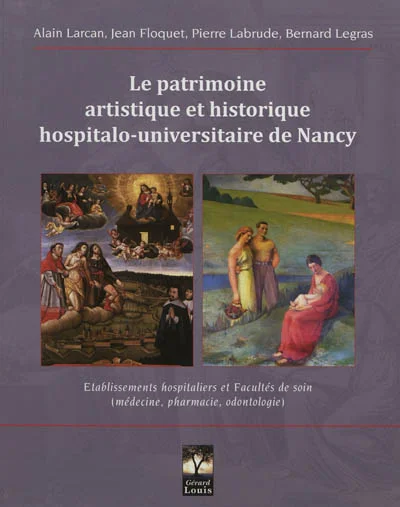 Alain Larcan, Jean Floquet, Pierre Labrude, Bernard Legras

Le patrimoine
artistique et historique
hospitalo-universitaire de Nancy

Etablissements hospitaliers et Facultés de soin
(médecine, pharmacie, odontologie)

Gérard
Louis